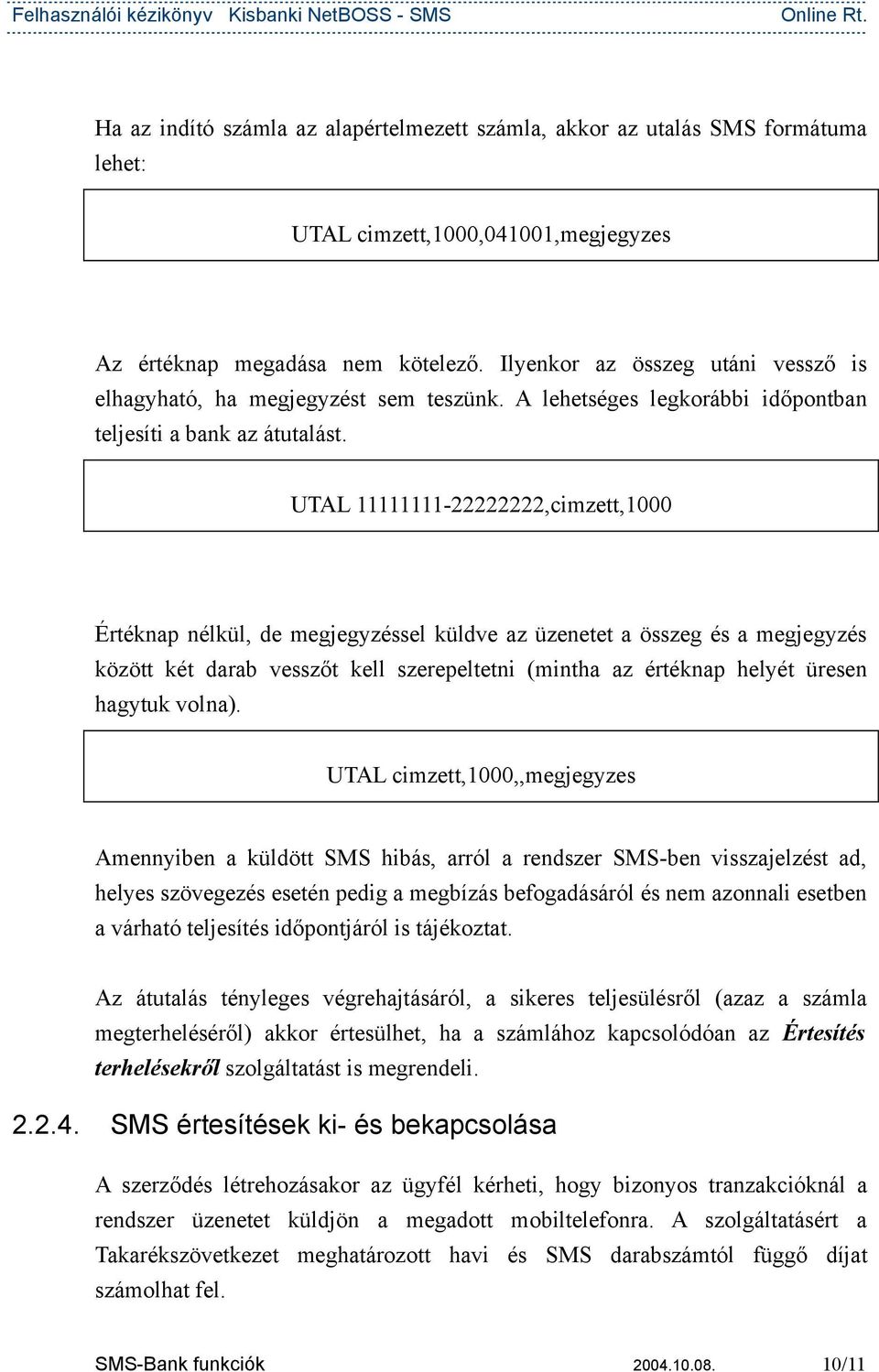 Felhasználói kézikönyv Kisbanki NetBOSS - SMS Online Rt.

Ha az indító számla az alapértelmezett számla, akkor az utalás SMS formátuma lehet:

UTAL cimzett,1000,041001,megjegyzes

Az értéknap megadása nem kötelező. Ilyenkor az összeg utáni vessző is elhagyható, ha megjegyzést sem teszünk. A lehetséges legkorábbi időpontban teljesíti a bank az átutalást.

UTAL 11111111-22222222,cimzett,1000

Értéknap nélkül, de megjegyzéssel küldve az üzenetet a összeg és a megjegyzés között két darab vesszőt kell szerepeltetni (mintha az értéknap helyét üresen hagytuk volna).

UTAL cimzett,1000,,megjegyzes

Amennyiben a küldött SMS hibás, arról a rendszer SMS-ben visszajelzést ad, helyes szövegezés esetén pedig a megbízás befogadásáról és nem azonnali esetben a várható teljesítés időpontjáról is tájékoztat.

Az átutalás tényleges végrehajtásáról, a sikeres teljesülésről (azaz a számla megterheléséről) akkor értesülhet, ha a számlához kapcsolódóan az Értesítés terhelésekről szolgáltatást is megrendeli.

2.2.4. SMS értesítések ki- és bekapcsolása

A szerződés létrehozásakor az ügyfél kérheti, hogy bizonyos tranzakcióknál a rendszer üzenetet küldjön a megadott mobiltelefonra. A szolgáltatásért a Takarékszövetkezet meghatározott havi és SMS darabszámtól függő díjat számolhat fel.

SMS-Bank funkciók 2004.10.08. 10/11